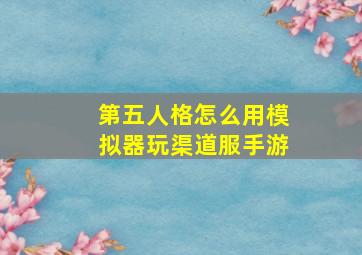 第五人格怎么用模拟器玩渠道服手游